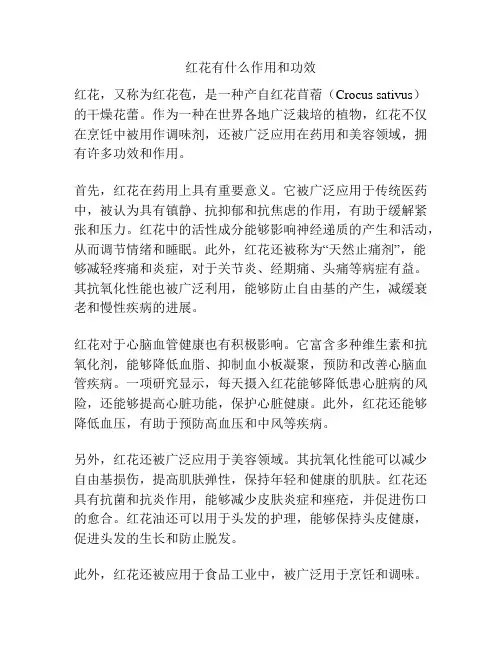 红花有什么作用和功效

红花，又称为红花苞，是一种产自红花苜蓿（Crocus sativus）的干燥花蕾。作为一种在世界各地广泛栽培的植物，红花不仅在烹饪中被用作调味剂，还被广泛应用在药用和美容领域，拥有许多功效和作用。

首先，红花在药用上具有重要意义。它被广泛应用于传统医药中，被认为具有镇静、抗抑郁和抗焦虑的作用，有助于缓解紧张和压力。红花中的活性成分能够影响神经递质的产生和活动，从而调节情绪和睡眠。此外，红花还被称为“天然止痛剂”，能够减轻疼痛和炎症，对于关节炎、经期痛、头痛等病症有益。其抗氧化性能也被广泛利用，能够防止自由基的产生，减缓衰老和慢性疾病的进展。

红花对于心脑血管健康也有积极影响。它富含多种维生素和抗氧化剂，能够降低血脂、抑制血小板凝聚，预防和改善心脑血管疾病。一项研究显示，每天摄入红花能够降低患心脏病的风险，还能够提高心脏功能，保护心脏健康。此外，红花还能够降低血压，有助于预防高血压和中风等疾病。

另外，红花还被广泛应用于美容领域。其抗氧化性能可以减少自由基损伤，提高肌肤弹性，保持年轻和健康的肌肤。红花还具有抗菌和抗炎作用，能够减少皮肤炎症和痤疮，并促进伤口的愈合。红花油还可以用于头发的护理，能够保持头皮健康，促进头发的生长和防止脱发。

此外，红花还被应用于食品工业中，被广泛用于烹饪和调味。